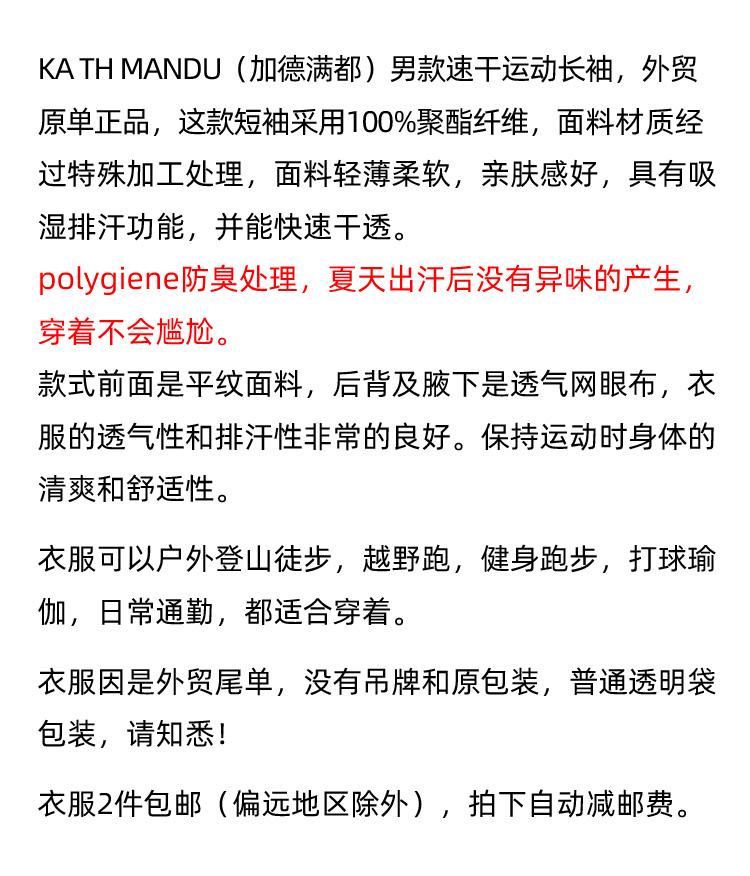 KA TH MANDU（加德满都）男款速干运动长袖，外贸原单正品，这款短袖采用100%聚酯纤维，面料材质经过特殊加工处理，面料轻薄柔软，亲肤感好，具有吸湿排汗功能，并能快速干透。

polygiene防臭处理，夏天出汗后没有异味的产生，穿着不会尴尬。

款式前面是平纹面料，后背及腋下是透气网眼布，衣服的透气性和排汗性非常的良好。保持运动时身体的清爽和舒适性。

衣服可以户外登山徒步，越野跑，健身跑步，打球瑜伽，日常通勤，都适合穿着。

衣服因是外贸尾单，没有吊牌和原包装，普通透明袋包装，请知悉！

衣服2件包邮（偏远地区除外），拍下自动减邮费。